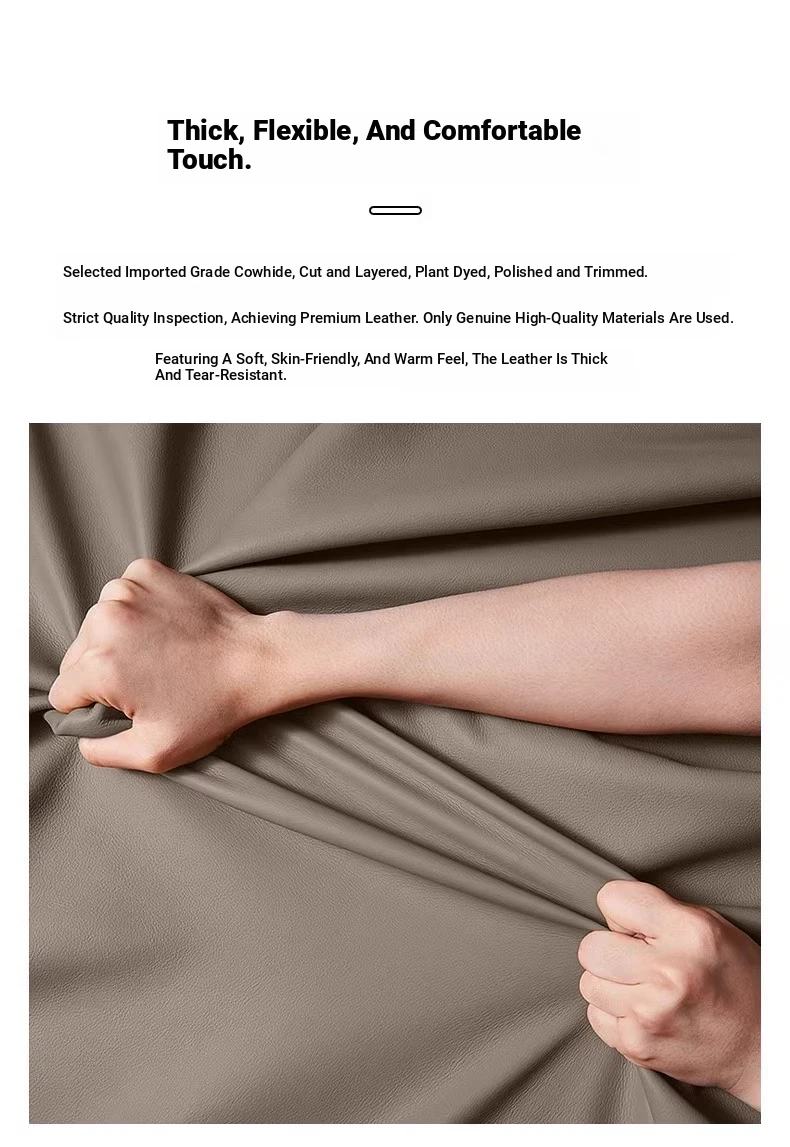 Thick, Flexible, And Comfortable Touch.

Selected Imported Grade Cowhide, Cut and Layered, Plant Dyed, Polished and Trimmed.

Strict Quality Inspection, Achieving Premium Leather. Only Genuine High-Quality Materials Are Used.

Featuring A Soft, Skin-Friendly, And Warm Feel, The Leather Is Thick And Tear-Resistant.